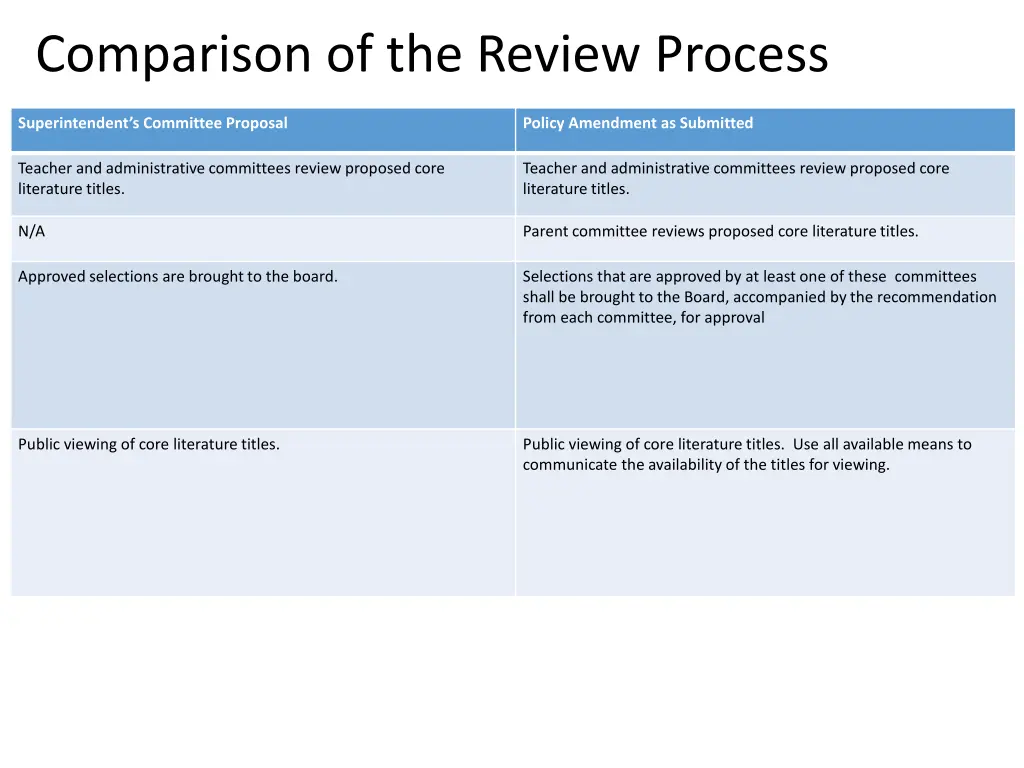 Comparison of the Review Process

| Superintendent's Committee Proposal | Policy Amendment as Submitted |
|---|---|
| Teacher and administrative committees review proposed core literature titles. | Teacher and administrative committees review proposed core literature titles. |
| N/A | Parent committee reviews proposed core literature titles. |
| Approved selections are brought to the board. | Selections that are approved by at least one of these committees shall be brought to the Board, accompanied by the recommendation from each committee, for approval |
| Public viewing of core literature titles. | Public viewing of core literature titles. Use all available means to communicate the availability of the titles for viewing. |